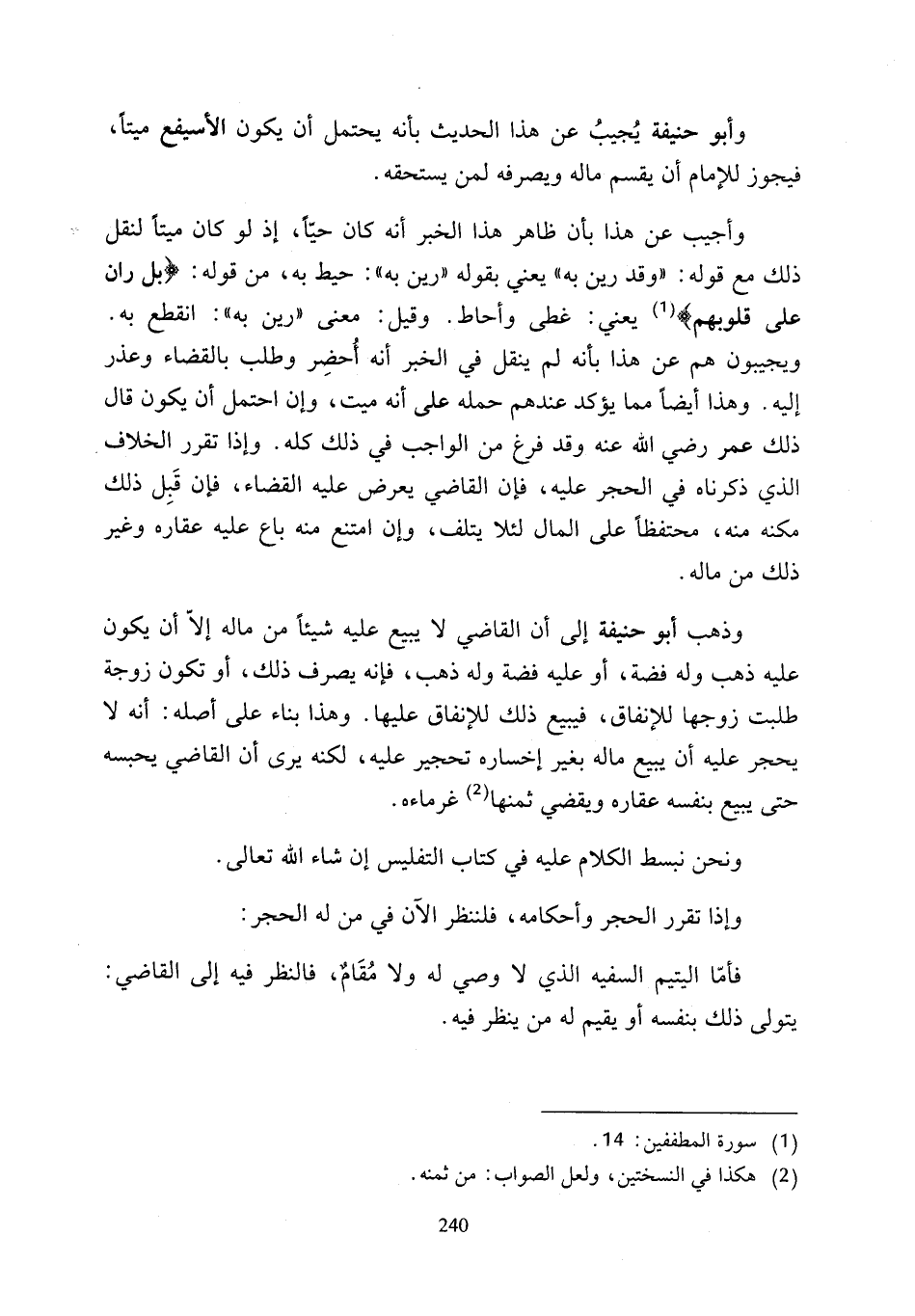 وأبو حنيفة يُجيبُ عن هذا الحديث بأنه يحتمل أن يكون الأسيفع ميتاً، فيجوز للإمام أن يقسم ماله ويصرفه لمن يستحقه.

وأجيب عن هذا بأن ظاهر هذا الخبر أنه كان حيّاً، إذ لو كان ميتاً لنقل ذلك مع قوله: «وقد رين به» يعني بقوله «رين به»: حيط به، من قوله: ﴿بل ران على قلوبهم﴾$^{(1)}$ يعني: غطى وأحاط. وقيل: معنى «رين به»: انقطع به. ويجيبون هم عن هذا بأنه لم ينقل في الخبر أنه أُحضِر وطلب بالقضاء وعذر إليه. وهذا أيضاً مما يؤكد عندهم حمله على أنه ميت، وإن احتمل أن يكون قال ذلك عمر رضي الله عنه وقد فرغ من الواجب في ذلك كله. وإذا تقرر الخلاف الذي ذكرناه في الحجر عليه، فإن القاضي يعرض عليه القضاء، فإن قَبِل ذلك مكنه منه، محتفظاً على المال لئلا يتلف، وإن امتنع منه باع عليه عقاره وغير ذلك من ماله.

وذهب أبو حنيفة إلى أن القاضي لا يبيع عليه شيئاً من ماله إلاّ أن يكون عليه ذهب وله فضة، أو عليه فضة وله ذهب، فإنه يصرف ذلك، أو تكون زوجة طلبت زوجها للإنفاق، فيبيع ذلك للإنفاق عليها. وهذا بناء على أصله: أنه لا يحجر عليه أن يبيع ماله بغير إخساره تحجير عليه، لكنه يرى أن القاضي يحبسه حتى يبيع بنفسه عقاره ويقضي ثمنها$^{(2)}$ غرماءه.

ونحن نبسط الكلام عليه في كتاب التفليس إن شاء الله تعالى.

وإذا تقرر الحجر وأحكامه، فلننظر الآن في من له الحجر:

فأمّا اليتيم السفيه الذي لا وصي له ولا مُقَامٌ، فالنظر فيه إلى القاضي: يتولى ذلك بنفسه أو يقيم له من ينظر فيه.

(1) سورة المطففين: 14.
(2) هكذا في النسختين، ولعل الصواب: من ثمنه.

240